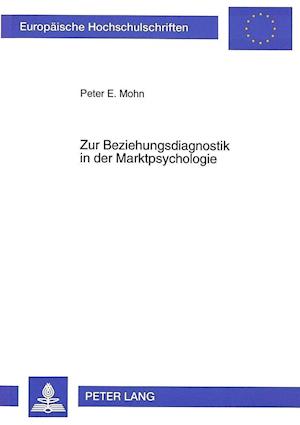 Europäische Hochschulschriften

Peter E. Mohn

Zur Beziehungsdiagnostik in der Marktpsychologie

PETER LANG